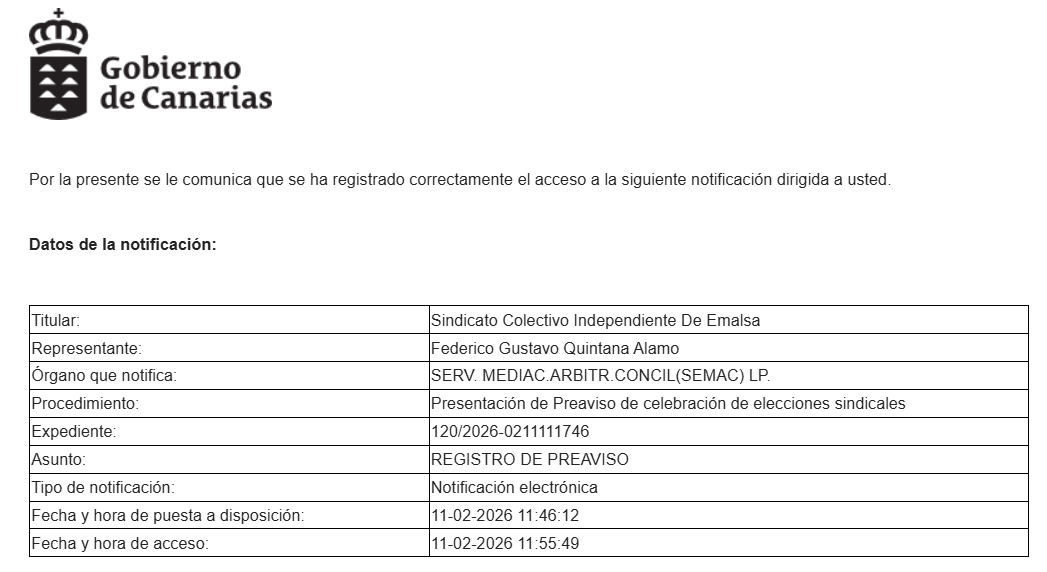 Gobierno de Canarias

Por la presente se le comunica que se ha registrado correctamente el acceso a la siguiente notificación dirigida a usted.

**Datos de la notificación:**

| | |
|---|---|
| Titular: | Sindicato Colectivo Independiente De Emalsa |
| Representante: | Federico Gustavo Quintana Alamo |
| Órgano que notifica: | SERV. MEDIAC.ARBITR.CONCIL(SEMAC) LP. |
| Procedimiento: | Presentación de Preaviso de celebración de elecciones sindicales |
| Expediente: | 120/2026-0211111746 |
| Asunto: | REGISTRO DE PREAVISO |
| Tipo de notificación: | Notificación electrónica |
| Fecha y hora de puesta a disposición: | 11-02-2026 11:46:12 |
| Fecha y hora de acceso: | 11-02-2026 11:55:49 |